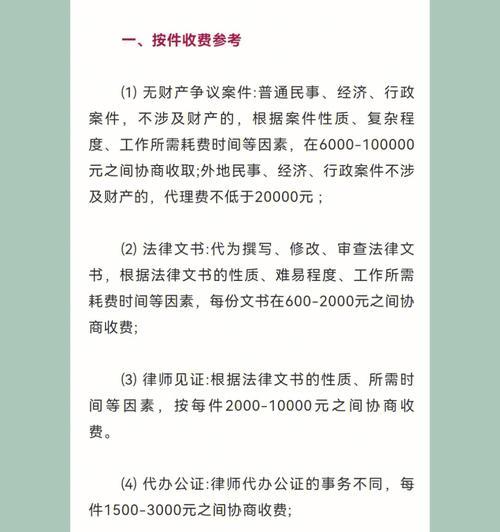 一、按件收费参考

⑴ 无财产争议案件:普通民事、经济、行政案件，不涉及财产的，根据案件性质、复杂程度、工作所需耗费时间等因素，在6000-100000元之间协商收取;外地民事、经济、行政案件不涉及财产的，代理费不低于20000元；

⑵ 法律文书:代为撰写、修改、审查法律文书，根据法律文书的性质、难易程度、工作所需耗费时间等因素，每份文书在600-2000元之间协商收费;

⑶ 律师见证:根据法律文书的性质、所需时间等因素，按每件2000-10000元之间协商收费。

⑷ 代办公证:律师代办公证的事务不同，每件1500-3000元之间协商收费;